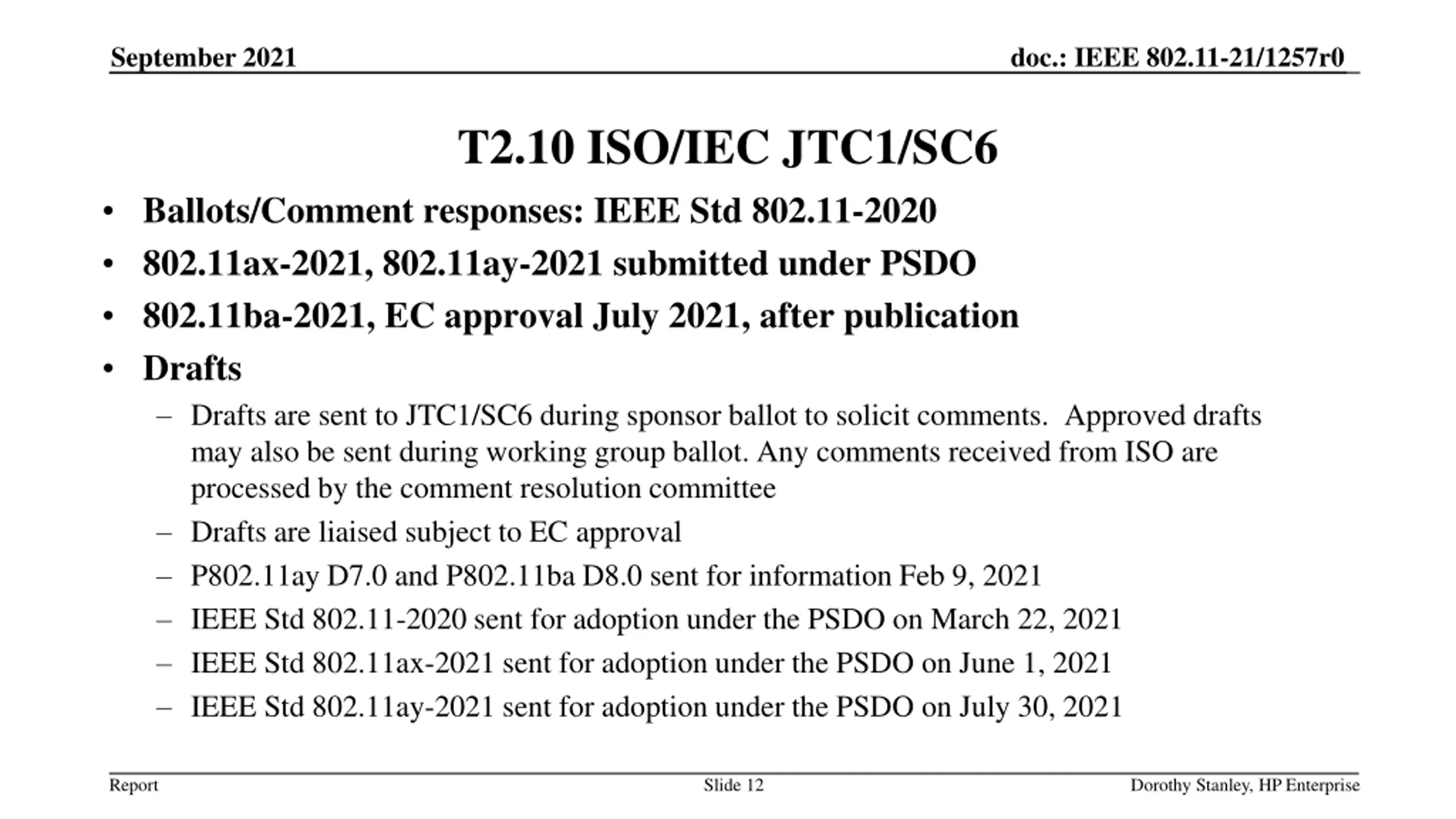 September 2021

doc.: IEEE 802.11-21/1257r0

T2.10 ISO/IEC JTC1/SC6

• Ballots/Comment responses: IEEE Std 802.11-2020
• 802.11ax-2021, 802.11ay-2021 submitted under PSDO
• 802.11ba-2021, EC approval July 2021, after publication
• Drafts
– Drafts are sent to JTC1/SC6 during sponsor ballot to solicit comments. Approved drafts may also be sent during working group ballot. Any comments received from ISO are processed by the comment resolution committee
– Drafts are liaised subject to EC approval
– P802.11ay D7.0 and P802.11ba D8.0 sent for information Feb 9, 2021
– IEEE Std 802.11-2020 sent for adoption under the PSDO on March 22, 2021
– IEEE Std 802.11ax-2021 sent for adoption under the PSDO on June 1, 2021
– IEEE Std 802.11ay-2021 sent for adoption under the PSDO on July 30, 2021

Report

Slide 12

Dorothy Stanley, HP Enterprise